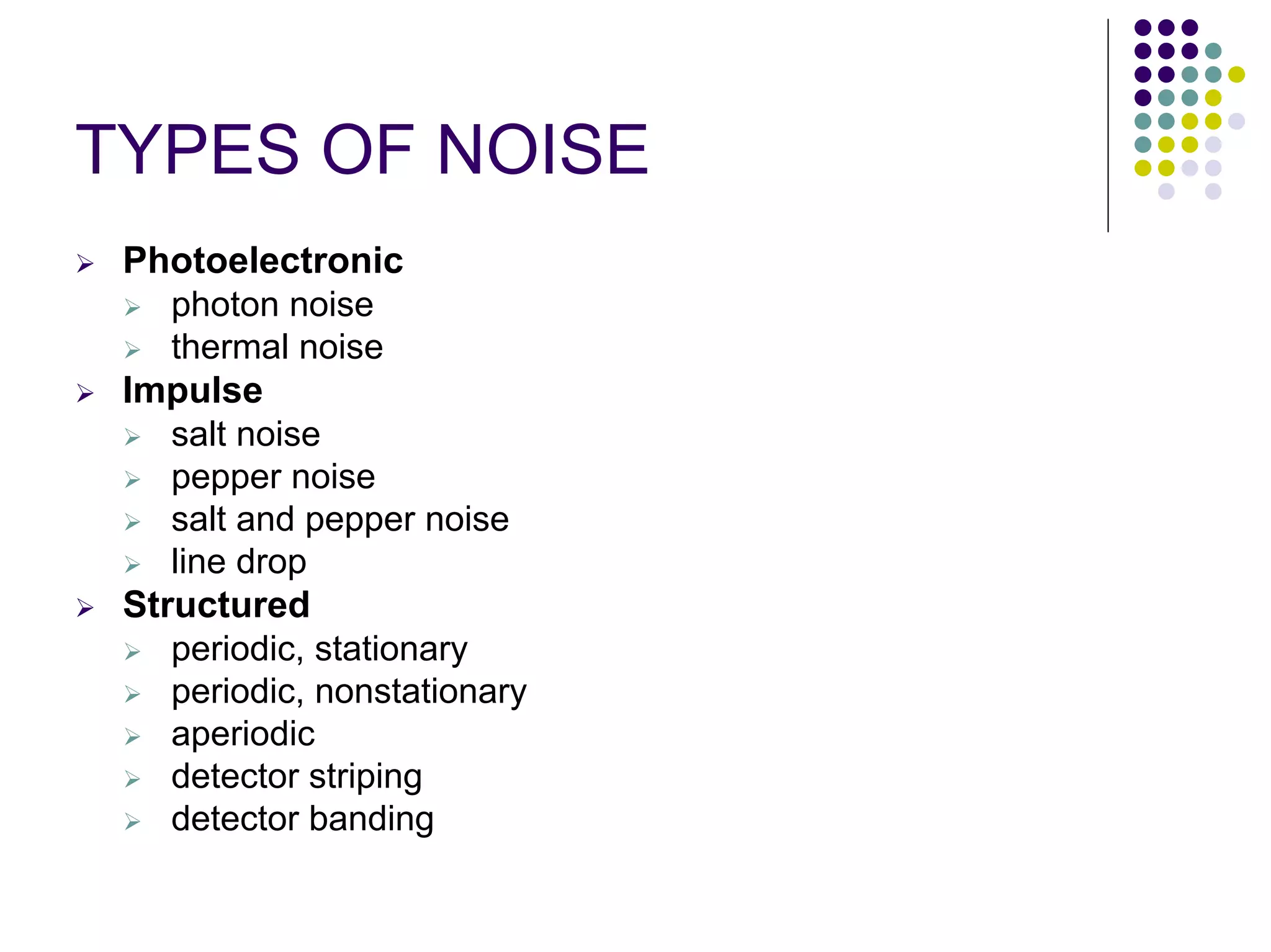 TYPES OF NOISE

➢ Photoelectronic
➢ photon noise
➢ thermal noise
➢ Impulse
➢ salt noise
➢ pepper noise
➢ salt and pepper noise
➢ line drop
➢ Structured
➢ periodic, stationary
➢ periodic, nonstationary
➢ aperiodic
➢ detector striping
➢ detector banding